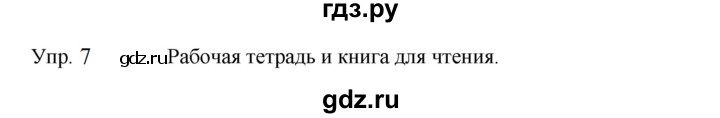 гдз.ру

Упр. 7 gdz.ruРабочая тетрадь и книга для чтения.

gdz.ru